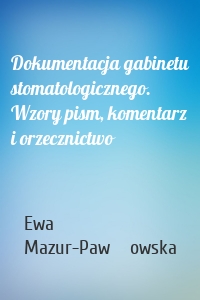 Dokumentacja gabinetu stomatologicznego. Wzory pism, komentarz i orzecznictwo

Ewa Mazur-Paw owska